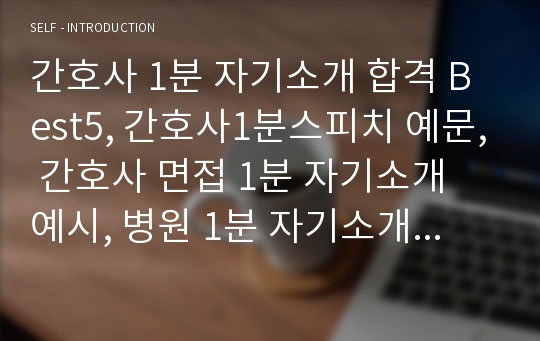 SELF - INTRODUCTION

간호사 1분 자기소개 합격 Best5, 간호사1분스피치 예문, 간호사 면접 1분 자기소개 예시, 병원 1분 자기소개...